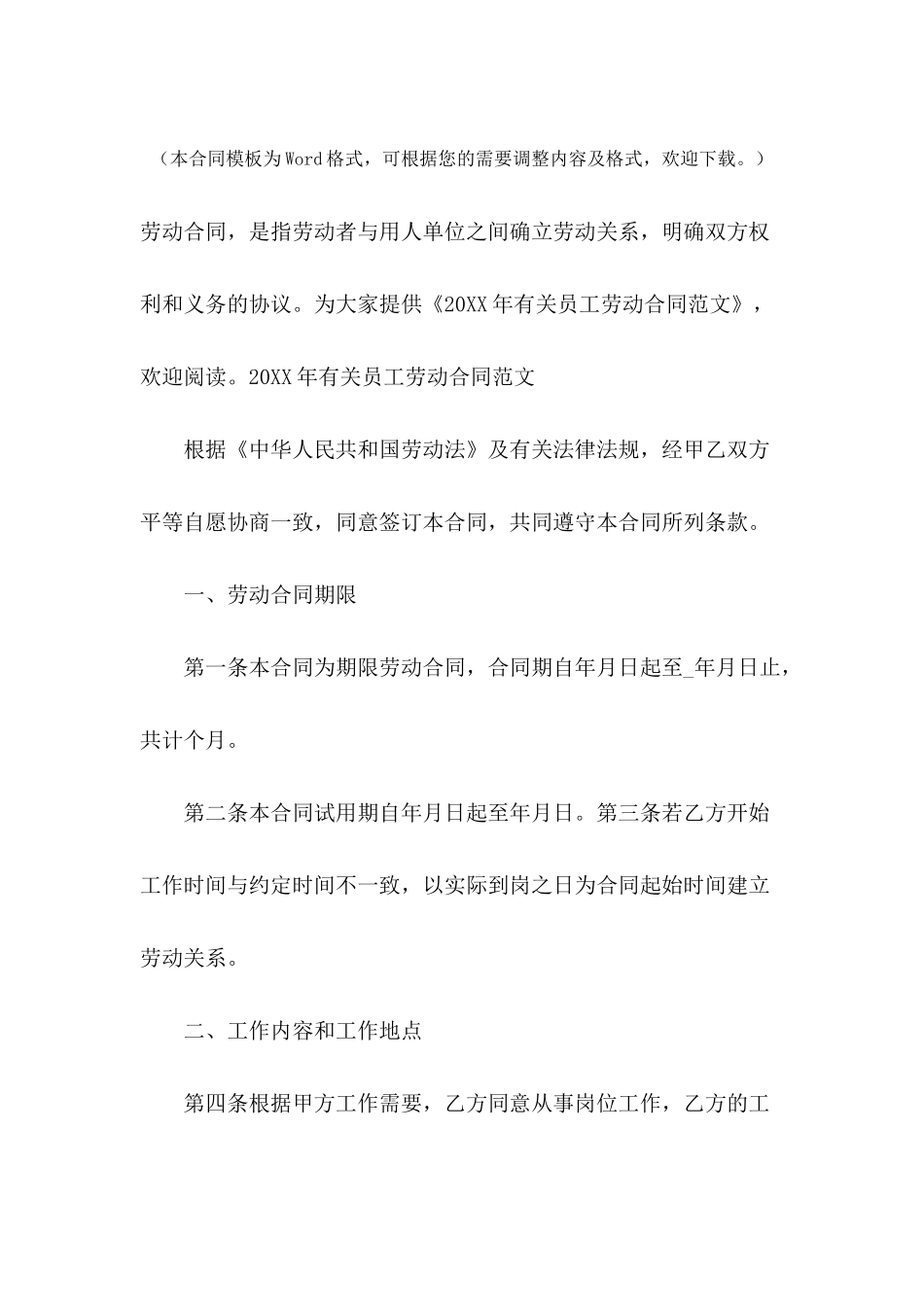 （本合同模板为Word格式，可根据您的需要调整内容及格式，欢迎下载。）

劳动合同，是指劳动者与用人单位之间确立劳动关系，明确双方权利和义务的协议。为大家提供《20XX年有关员工劳动合同范文》，欢迎阅读。20XX年有关员工劳动合同范文

根据《中华人民共和国劳动法》及有关法律法规，经甲乙双方平等自愿协商一致，同意签订本合同，共同遵守本合同所列条款。

一、劳动合同期限

第一条本合同为期限劳动合同，合同期自年月日起至_年月日止，共计个月。

第二条本合同试用期自年月日起至年月日。第三条若乙方开始工作时间与约定时间不一致，以实际到岗之日为合同起始时间建立劳动关系。

二、工作内容和工作地点

第四条根据甲方工作需要，乙方同意从事岗位工作，乙方的工